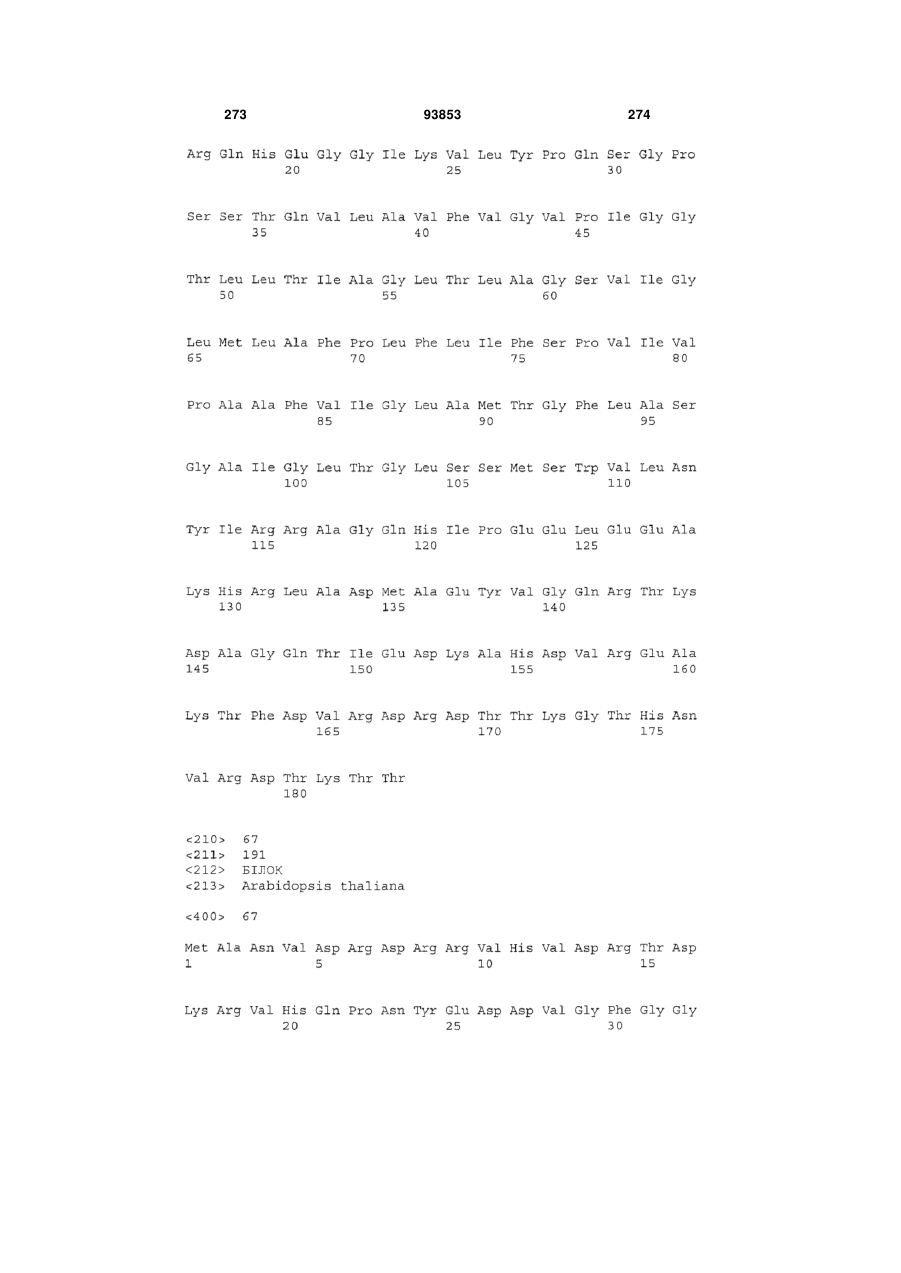 273 93853 274

Arg Gln His Glu Gly Gly Ile Lys Val Leu Tyr Pro Gln Ser Gly Pro
20 25 30

Ser Ser Thr Gln Val Leu Ala Val Phe Val Gly Val Pro Ile Gly Gly
35 40 45

Thr Leu Leu Thr Ile Ala Gly Leu Thr Leu Ala Gly Ser Val Ile Gly
50 55 60

Leu Met Leu Ala Phe Pro Leu Phe Leu Ile Phe Ser Pro Val Ile Val
65 70 75 80

Pro Ala Ala Phe Val Ile Gly Leu Ala Met Thr Gly Phe Leu Ala Ser
85 90 95

Gly Ala Ile Gly Leu Thr Gly Leu Ser Ser Met Ser Trp Val Leu Asn
100 105 110

Tyr Ile Arg Arg Ala Gly Gln His Ile Pro Glu Glu Leu Glu Glu Ala
115 120 125

Lys His Arg Leu Ala Asp Met Ala Glu Tyr Val Gly Gln Arg Thr Lys
130 135 140

Asp Ala Gly Gln Thr Ile Glu Asp Lys Ala His Asp Val Arg Glu Ala
145 150 155 160

Lys Thr Phe Asp Val Arg Asp Arg Asp Thr Thr Lys Gly Thr His Asn
165 170 175

Val Arg Asp Thr Lys Thr Thr
180

<210> 67
<211> 191
<212> БІЛОК
<213> Arabidopsis thaliana

<400> 67

Met Ala Asn Val Asp Arg Asp Arg Arg Val His Val Asp Arg Thr Asp
1 5 10 15

Lys Arg Val His Gln Pro Asn Tyr Glu Asp Asp Val Gly Phe Gly Gly
20 25 30